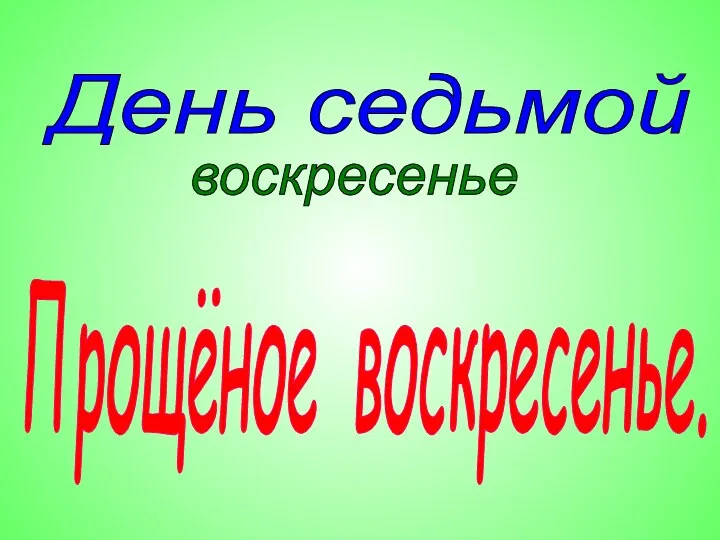 День седьмой
воскресенье

Прощёное воскресенье.